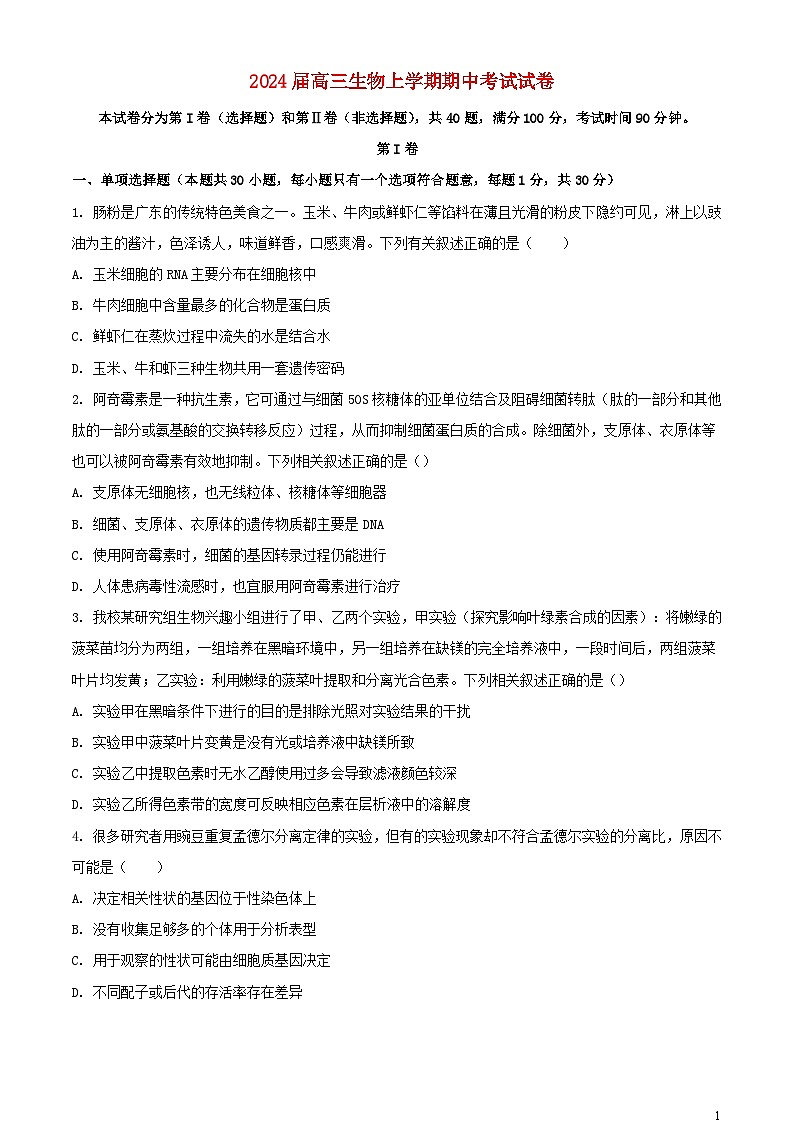 2024届高三生物上学期期中考试试卷

本试卷分为第Ⅰ卷（选择题）和第Ⅱ卷（非选择题），共40题，满分100分，考试时间90分钟。

第Ⅰ卷

一、单项选择题（本题共30小题，每小题只有一个选项符合题意，每题1分，共30分）

1. 肠粉是广东的传统特色美食之一。玉米、牛肉或鲜虾仁等馅料在薄且光滑的粉皮下隐约可见，淋上以豉油为主的酱汁，色泽诱人，味道鲜香，口感爽滑。下列有关叙述正确的是（　　）

A. 玉米细胞的RNA主要分布在细胞核中

B. 牛肉细胞中含量最多的化合物是蛋白质

C. 鲜虾仁在蒸炊过程中流失的水是结合水

D. 玉米、牛和虾三种生物共用一套遗传密码

2. 阿奇霉素是一种抗生素，它可通过与细菌50S核糖体的亚单位结合及阻碍细菌转肽（肽的一部分和其他肽的一部分或氨基酸的交换转移反应）过程，从而抑制细菌蛋白质的合成。除细菌外，支原体、衣原体等也可以被阿奇霉素有效地抑制。下列相关叙述正确的是（）

A. 支原体无细胞核，也无线粒体、核糖体等细胞器

B. 细菌、支原体、衣原体的遗传物质都主要是DNA

C. 使用阿奇霉素时，细菌的基因转录过程仍能进行

D. 人体患病毒性流感时，也宜服用阿奇霉素进行治疗

3. 我校某研究组生物兴趣小组进行了甲、乙两个实验，甲实验（探究影响叶绿素合成的因素）：将嫩绿的菠菜苗均分为两组，一组培养在黑暗环境中，另一组培养在缺镁的完全培养液中，一段时间后，两组菠菜叶片均发黄；乙实验：利用嫩绿的菠菜叶提取和分离光合色素。下列相关叙述正确的是（）

A. 实验甲在黑暗条件下进行的目的是排除光照对实验结果的干扰

B. 实验甲中菠菜叶片变黄是没有光或培养液中缺镁所致

C. 实验乙中提取色素时无水乙醇使用过多会导致滤液颜色较深

D. 实验乙所得色素带的宽度可反映相应色素在层析液中的溶解度

4. 很多研究者用豌豆重复孟德尔分离定律的实验，但有的实验现象却不符合孟德尔实验的分离比，原因不可能是（　　）

A. 决定相关性状的基因位于性染色体上

B. 没有收集足够多的个体用于分析表型

C. 用于观察的性状可能由细胞质基因决定

D. 不同配子或后代的存活率存在差异

1